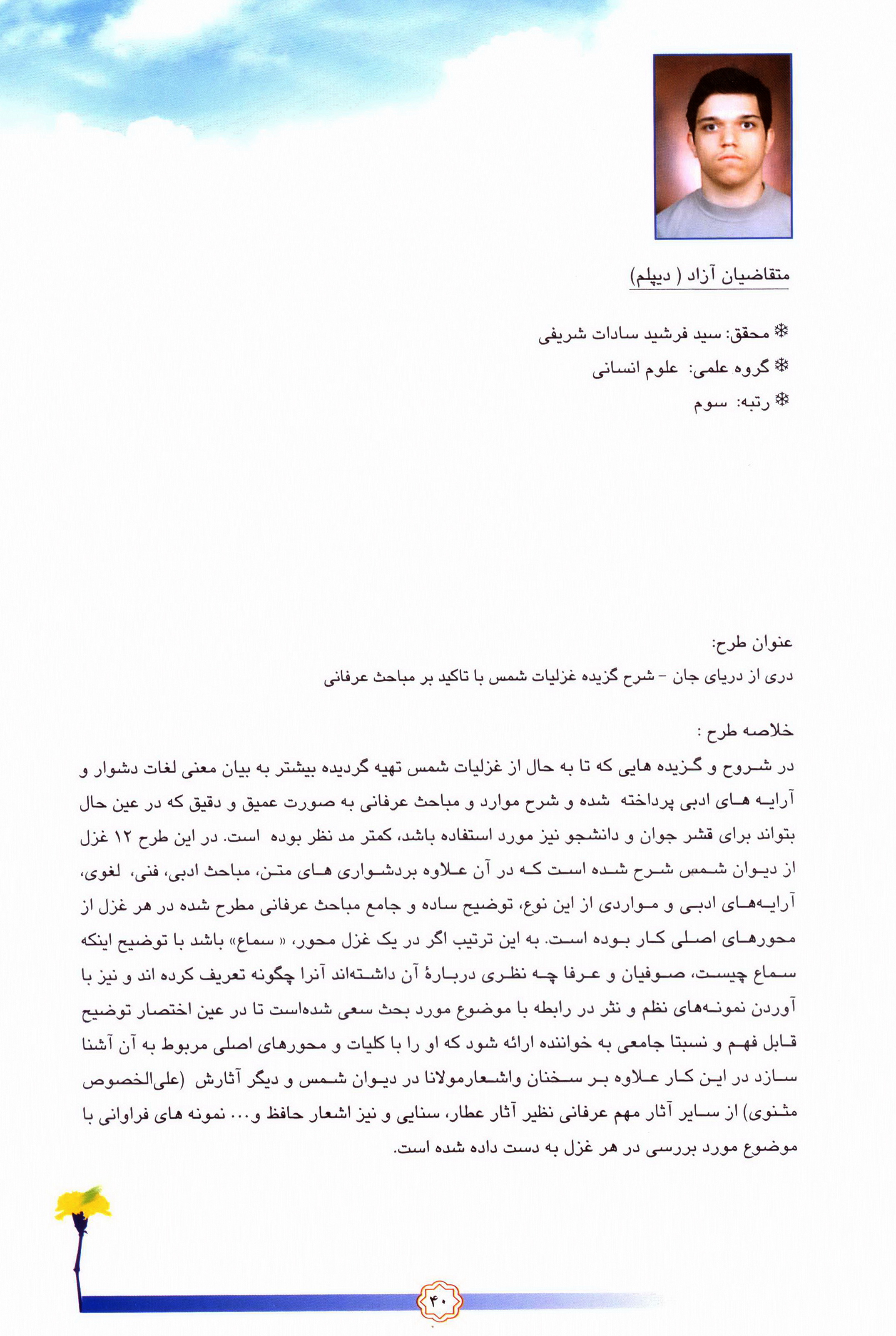 متقاضیان آزاد ( دیپلم)

❄ محقق: سید فرشید سادات شریفی
❄ گروه علمی: علوم انسانی
❄ رتبه: سوم

عنوان طرح:
دری از دریای جان - شرح گزیده غزلیات شمس با تاکید بر مباحث عرفانی

خلاصه طرح :
در شروح و گزیده هایی که تا به حال از غزلیات شمس تهیه گردیده بیشتر به بیان معنی لغات دشوار و آرایه های ادبی پرداخته شده و شرح موارد و مباحث عرفانی به صورت عمیق و دقیق که در عین حال بتواند برای قشر جوان و دانشجو نیز مورد استفاده باشد، کمتر مد نظر بوده است. در این طرح ۱۲ غزل از دیوان شمس شرح شده است که در آن علاوه بردشواری های متن، مباحث ادبی، فنی، لغوی، آرایه‌های ادبی و مواردی از این نوع، توضیح ساده و جامع مباحث عرفانی مطرح شده در هر غزل از محورهای اصلی کار بوده است. به این ترتیب اگر در یک غزل محور، « سماع» باشد با توضیح اینکه سماع چیست، صوفیان و عرفا چه نظری دربارهٔ آن داشته‌اند آنرا چگونه تعریف کرده اند و نیز با آوردن نمونه‌های نظم و نثر در رابطه با موضوع مورد بحث سعی شده‌است تا در عین اختصار توضیح قابل فهم و نسبتا جامعی به خواننده ارائه شود که او را با کلیات و محورهای اصلی مربوط به آن آشنا سازد در این کار علاوه بر سخنان واشعارمولانا در دیوان شمس و دیگر آثارش (علی‌الخصوص مثنوی) از سایر آثار مهم عرفانی نظیر آثار عطار، سنایی و نیز اشعار حافظ و... نمونه های فراوانی با موضوع مورد بررسی در هر غزل به دست داده شده است.

۴۰